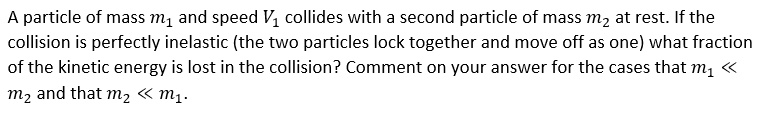 A particle of mass $m_1$ and speed $V_1$ collides with a second particle of mass $m_2$ at rest. If the collision is perfectly inelastic (the two particles lock together and move off as one) what fraction of the kinetic energy is lost in the collision? Comment on your answer for the cases that $m_1 \ll m_2$ and that $m_2 \ll m_1$.